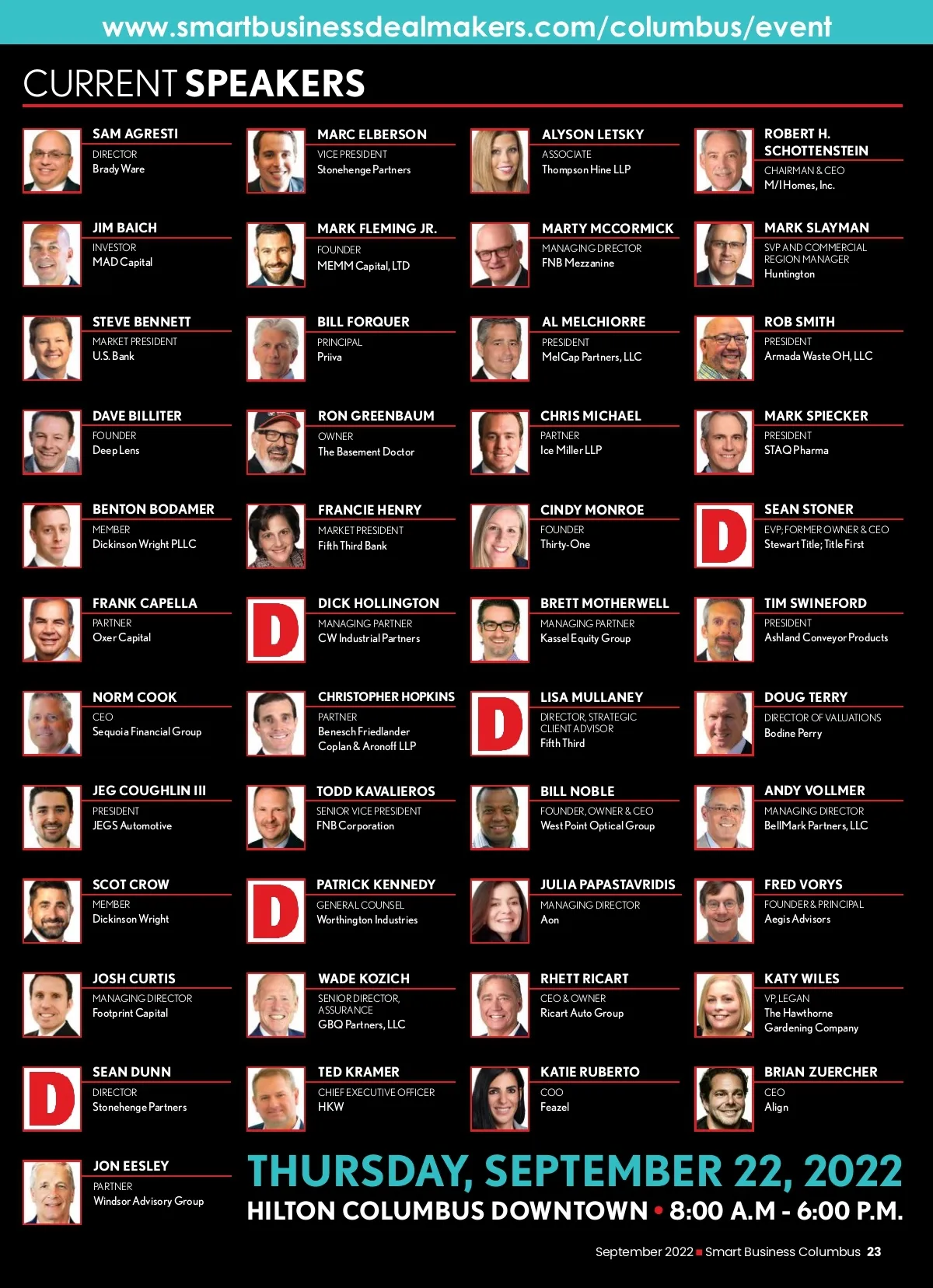 www.smartbusinessdealmakers.com/columbus/event

CURRENT SPEAKERS

SAM AGRESTI
DIRECTOR
Brady Ware

JIM BAICH
INVESTOR
MAD Capital

STEVE BENNETT
MARKET PRESIDENT
U.S. Bank

DAVE BILLITER
FOUNDER
Deep Lens

BENTON BODAMER
MEMBER
Dickinson Wright PLLC

FRANK CAPELLA
PARTNER
Oxer Capital

NORM COOK
CEO
Sequoia Financial Group

JEG COUGHLIN III
PRESIDENT
JEGS Automotive

SCOT CROW
MEMBER
Dickinson Wright

JOSH CURTIS
MANAGING DIRECTOR
Footprint Capital

SEAN DUNN
DIRECTOR
Stonehenge Partners

JON EESLEY
PARTNER
Windsor Advisory Group

MARC ELBERSON
VICE PRESIDENT
Stonehenge Partners

MARK FLEMING JR.
FOUNDER
MEMM Capital, LTD

BILL FORQUER
PRINCIPAL
Priiva

RON GREENBAUM
OWNER
The Basement Doctor

FRANCIE HENRY
MARKET PRESIDENT
Fifth Third Bank

DICK HOLLINGTON
MANAGING PARTNER
CW Industrial Partners

CHRISTOPHER HOPKINS
PARTNER
Benesch Friedlander Coplan & Aronoff LLP

TODD KAVALIEROS
SENIOR VICE PRESIDENT
FNB Corporation

PATRICK KENNEDY
GENERAL COUNSEL
Worthington Industries

WADE KOZICH
SENIOR DIRECTOR, ASSURANCE
GBQ Partners, LLC

TED KRAMER
CHIEF EXECUTIVE OFFICER
HKW

ALYSON LETSKY
ASSOCIATE
Thompson Hine LLP

MARTY MCCORMICK
MANAGING DIRECTOR
FNB Mezzanine

AL MELCHIORRE
PRESIDENT
MelCap Partners, LLC

CHRIS MICHAEL
PARTNER
Ice Miller LLP

CINDY MONROE
FOUNDER
Thirty-One

BRETT MOTHERWELL
MANAGING PARTNER
Kassel Equity Group

LISA MULLANEY
DIRECTOR, STRATEGIC CLIENT ADVISOR
Fifth Third

BILL NOBLE
FOUNDER, OWNER & CEO
West Point Optical Group

JULIA PAPASTAVRIDIS
MANAGING DIRECTOR
Aon

RHETT RICART
CEO & OWNER
Ricart Auto Group

KATIE RUBERTO
COO
Feazel

ROBERT H. SCHOTTENSTEIN
CHAIRMAN & CEO
M/I Homes, Inc.

MARK SLAYMAN
SVP AND COMMERCIAL REGION MANAGER
Huntington

ROB SMITH
PRESIDENT
Armada Waste OH, LLC

MARK SPIECKER
PRESIDENT
STAQ Pharma

SEAN STONER
EVP; FORMER OWNER & CEO
Stewart Title; Title First

TIM SWINEFORD
PRESIDENT
Ashland Conveyor Products

DOUG TERRY
DIRECTOR OF VALUATIONS
Bodine Perry

ANDY VOLLMER
MANAGING DIRECTOR
BellMark Partners, LLC

FRED VORYS
FOUNDER & PRINCIPAL
Aegis Advisors

KATY WILES
VP, LEGAN
The Hawthorne Gardening Company

BRIAN ZUERCHER
CEO
Align

THURSDAY, SEPTEMBER 22, 2022
HILTON COLUMBUS DOWNTOWN • 8:00 A.M - 6:00 P.M.

September 2022 ■ Smart Business Columbus 23